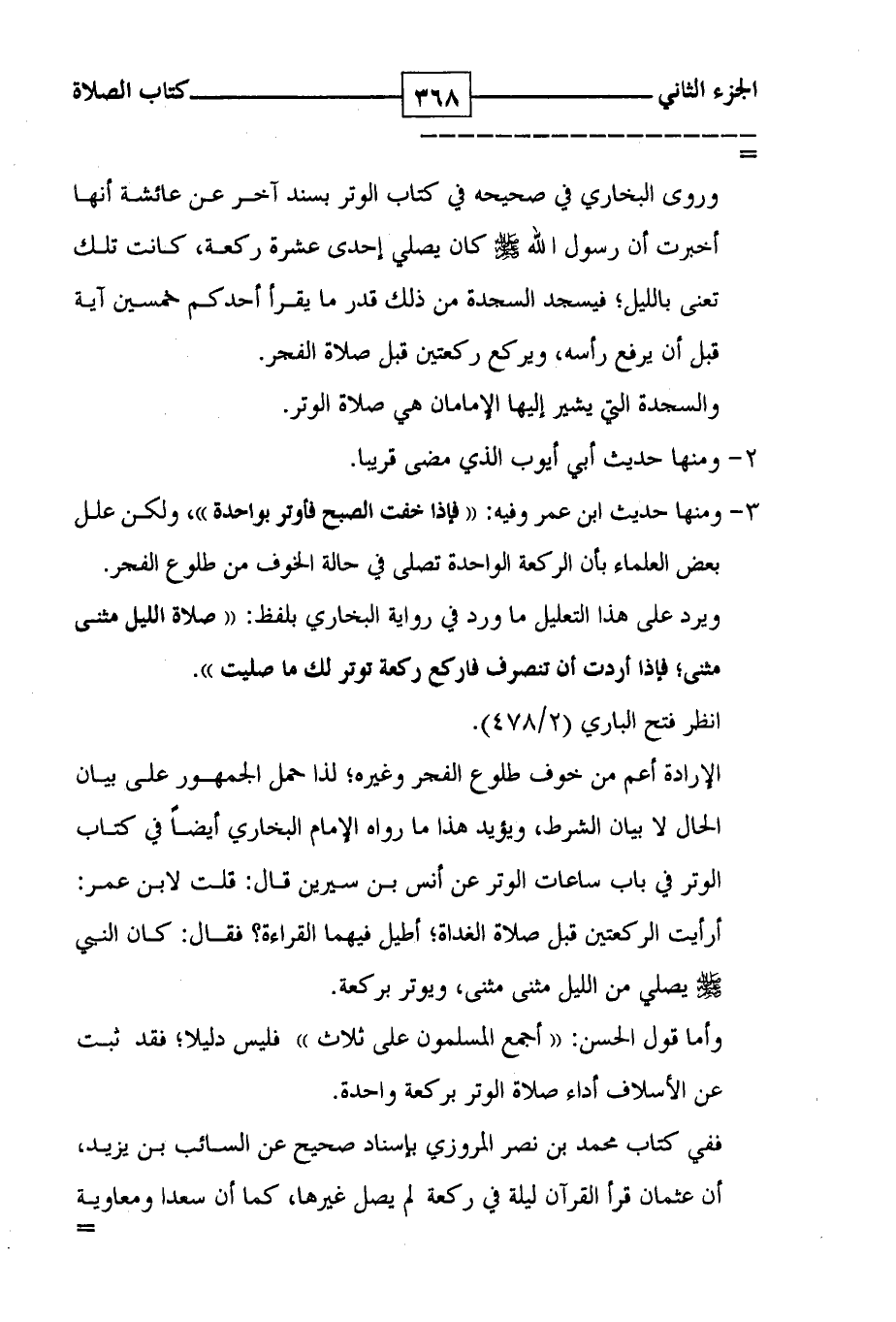 الجزء الثاني ٣٦٨ كتاب الصلاة

=

وروى البخاري في صحيحه في كتاب الوتر بسند آخر عن عائشة أنها أخبرت أن رسول الله ﷺ كان يصلي إحدى عشرة ركعة، كانت تلك تعنى بالليل؛ فيسجد السجدة من ذلك قدر ما يقرأ أحدكم خمسين آية قبل أن يرفع رأسه، ويركع ركعتين قبل صلاة الفجر.

والسجدة التي يشير إليها الإمامان هي صلاة الوتر.

٢- ومنها حديث أبي أيوب الذي مضى قريبا.

٣- ومنها حديث ابن عمر وفيه: « فإذا خفت الصبح فأوتر بواحدة »، ولكن علل بعض العلماء بأن الركعة الواحدة تصلى في حالة الخوف من طلوع الفجر.

ويرد على هذا التعليل ما ورد في رواية البخاري بلفظ: « صلاة الليل مثنى مثنى؛ فإذا أردت أن تنصرف فاركع ركعة توتر لك ما صليت ».

انظر فتح الباري (٤٧٨/٢).

الإرادة أعم من خوف طلوع الفجر وغيره؛ لذا حمل الجمهور على بيان الحال لا بيان الشرط، ويؤيد هذا ما رواه الإمام البخاري أيضاً في كتاب الوتر في باب ساعات الوتر عن أنس بن سيرين قال: قلت لابن عمر: أرأيت الركعتين قبل صلاة الغداة؛ أطيل فيهما القراءة؟ فقال: كان النبي ﷺ يصلي من الليل مثنى مثنى، ويوتر بركعة.

وأما قول الحسن: « أجمع المسلمون على ثلاث » فليس دليلا؛ فقد ثبت عن الأسلاف أداء صلاة الوتر بركعة واحدة.

ففي كتاب محمد بن نصر المروزي بإسناد صحيح عن السائب بن يزيد، أن عثمان قرأ القرآن ليلة في ركعة لم يصل غيرها، كما أن سعدا ومعاوية

=